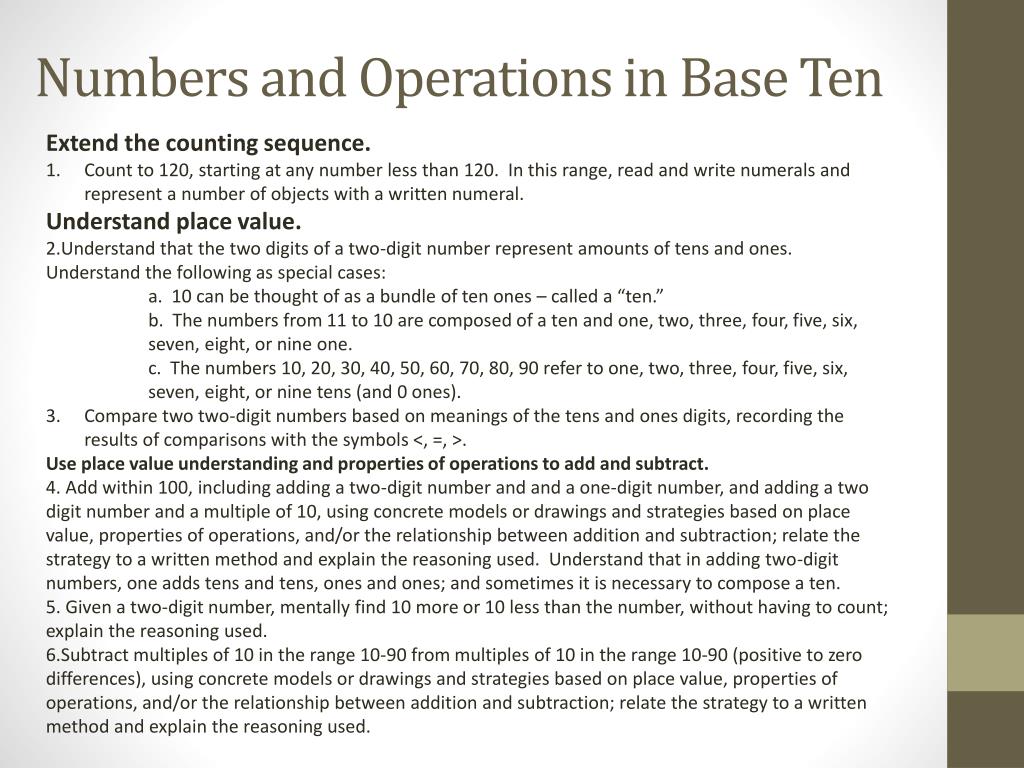 Numbers and Operations in Base Ten

Extend the counting sequence.

1. Count to 120, starting at any number less than 120. In this range, read and write numerals and represent a number of objects with a written numeral.

Understand place value.

2.Understand that the two digits of a two-digit number represent amounts of tens and ones. Understand the following as special cases:

a. 10 can be thought of as a bundle of ten ones – called a “ten.”

b. The numbers from 11 to 10 are composed of a ten and one, two, three, four, five, six, seven, eight, or nine one.

c. The numbers 10, 20, 30, 40, 50, 60, 70, 80, 90 refer to one, two, three, four, five, six, seven, eight, or nine tens (and 0 ones).

3. Compare two two-digit numbers based on meanings of the tens and ones digits, recording the results of comparisons with the symbols <, =, >.

Use place value understanding and properties of operations to add and subtract.

4. Add within 100, including adding a two-digit number and and a one-digit number, and adding a two digit number and a multiple of 10, using concrete models or drawings and strategies based on place value, properties of operations, and/or the relationship between addition and subtraction; relate the strategy to a written method and explain the reasoning used. Understand that in adding two-digit numbers, one adds tens and tens, ones and ones; and sometimes it is necessary to compose a ten.

5. Given a two-digit number, mentally find 10 more or 10 less than the number, without having to count; explain the reasoning used.

6.Subtract multiples of 10 in the range 10-90 from multiples of 10 in the range 10-90 (positive to zero differences), using concrete models or drawings and strategies based on place value, properties of operations, and/or the relationship between addition and subtraction; relate the strategy to a written method and explain the reasoning used.